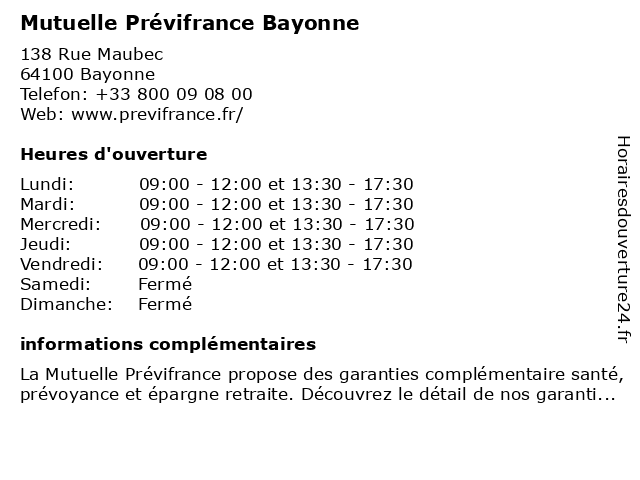 Mutuelle Prévifrance Bayonne

138 Rue Maubec
64100 Bayonne
Telefon: +33 800 09 08 00
Web: www.previfrance.fr/

Heures d'ouverture

| | |
|---|---|
| Lundi: | 09:00 - 12:00 et 13:30 - 17:30 |
| Mardi: | 09:00 - 12:00 et 13:30 - 17:30 |
| Mercredi: | 09:00 - 12:00 et 13:30 - 17:30 |
| Jeudi: | 09:00 - 12:00 et 13:30 - 17:30 |
| Vendredi: | 09:00 - 12:00 et 13:30 - 17:30 |
| Samedi: | Fermé |
| Dimanche: | Fermé |

informations complémentaires

La Mutuelle Prévifrance propose des garanties complémentaire santé, prévoyance et épargne retraite. Découvrez le détail de nos garanti...

Horairesdouverture24.fr